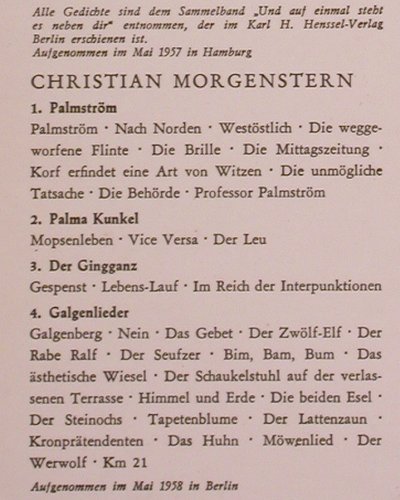 Alle Gedichte sind dem Sammelband „Und auf einmal steht es neben dir" entnommen, der im Karl H. Henssel-Verlag Berlin erschienen ist.
Aufgenommen im Mai 1957 in Hamburg

CHRISTIAN MORGENSTERN

1. Palmström

Palmström · Nach Norden · Westöstlich · Die weggeworfene Flinte · Die Brille · Die Mittagszeitung · Korf erfindet eine Art von Witzen · Die unmögliche Tatsache · Die Behörde · Professor Palmström

2. Palma Kunkel

Mopsenleben · Vice Versa · Der Leu

3. Der Gingganz

Gespenst · Lebens-Lauf · Im Reich der Interpunktionen

4. Galgenlieder

Galgenberg · Nein · Das Gebet · Der Zwölf-Elf · Der Rabe Ralf · Der Seufzer · Bim, Bam, Bum · Das ästhetische Wiesel · Der Schaukelstuhl auf der verlassenen Terrasse · Himmel und Erde · Die beiden Esel · Der Steinochs · Tapetenblume · Der Lattenzaun · Kronprätendenten · Das Huhn · Möwenlied · Der Werwolf · Km 21

Aufgenommen im Mai 1958 in Berlin